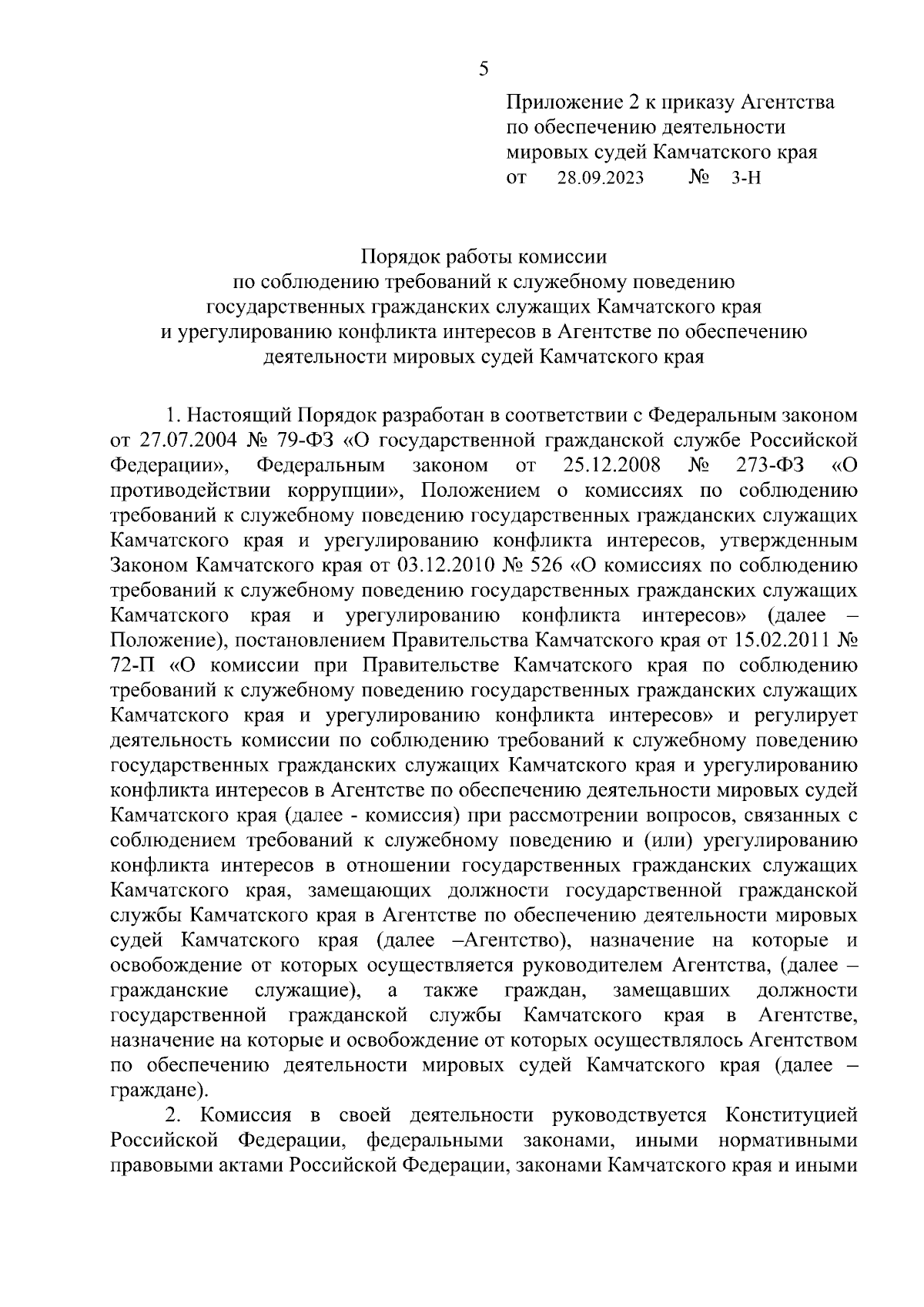 5

Приложение 2 к приказу Агентства по обеспечению деятельности мировых судей Камчатского края
от 28.09.2023 № 3-Н

Порядок работы комиссии
по соблюдению требований к служебному поведению
государственных гражданских служащих Камчатского края
и урегулированию конфликта интересов в Агентстве по обеспечению
деятельности мировых судей Камчатского края

1. Настоящий Порядок разработан в соответствии с Федеральным законом от 27.07.2004 № 79-ФЗ «О государственной гражданской службе Российской Федерации», Федеральным законом от 25.12.2008 № 273-ФЗ «О противодействии коррупции», Положением о комиссиях по соблюдению требований к служебному поведению государственных гражданских служащих Камчатского края и урегулированию конфликта интересов, утвержденным Законом Камчатского края от 03.12.2010 № 526 «О комиссиях по соблюдению требований к служебному поведению государственных гражданских служащих Камчатского края и урегулированию конфликта интересов» (далее – Положение), постановлением Правительства Камчатского края от 15.02.2011 № 72-П «О комиссии при Правительстве Камчатского края по соблюдению требований к служебному поведению государственных гражданских служащих Камчатского края и урегулированию конфликта интересов» и регулирует деятельность комиссии по соблюдению требований к служебному поведению государственных гражданских служащих Камчатского края и урегулированию конфликта интересов в Агентстве по обеспечению деятельности мировых судей Камчатского края (далее - комиссия) при рассмотрении вопросов, связанных с соблюдением требований к служебному поведению и (или) урегулированию конфликта интересов в отношении государственных гражданских служащих Камчатского края, замещающих должности государственной гражданской службы Камчатского края в Агентстве по обеспечению деятельности мировых судей Камчатского края (далее –Агентство), назначение на которые и освобождение от которых осуществляется руководителем Агентства, (далее – гражданские служащие), а также граждан, замещавших должности государственной гражданской службы Камчатского края в Агентстве, назначение на которые и освобождение от которых осуществлялось Агентством по обеспечению деятельности мировых судей Камчатского края (далее – граждане).

2. Комиссия в своей деятельности руководствуется Конституцией Российской Федерации, федеральными законами, иными нормативными правовыми актами Российской Федерации, законами Камчатского края и иными